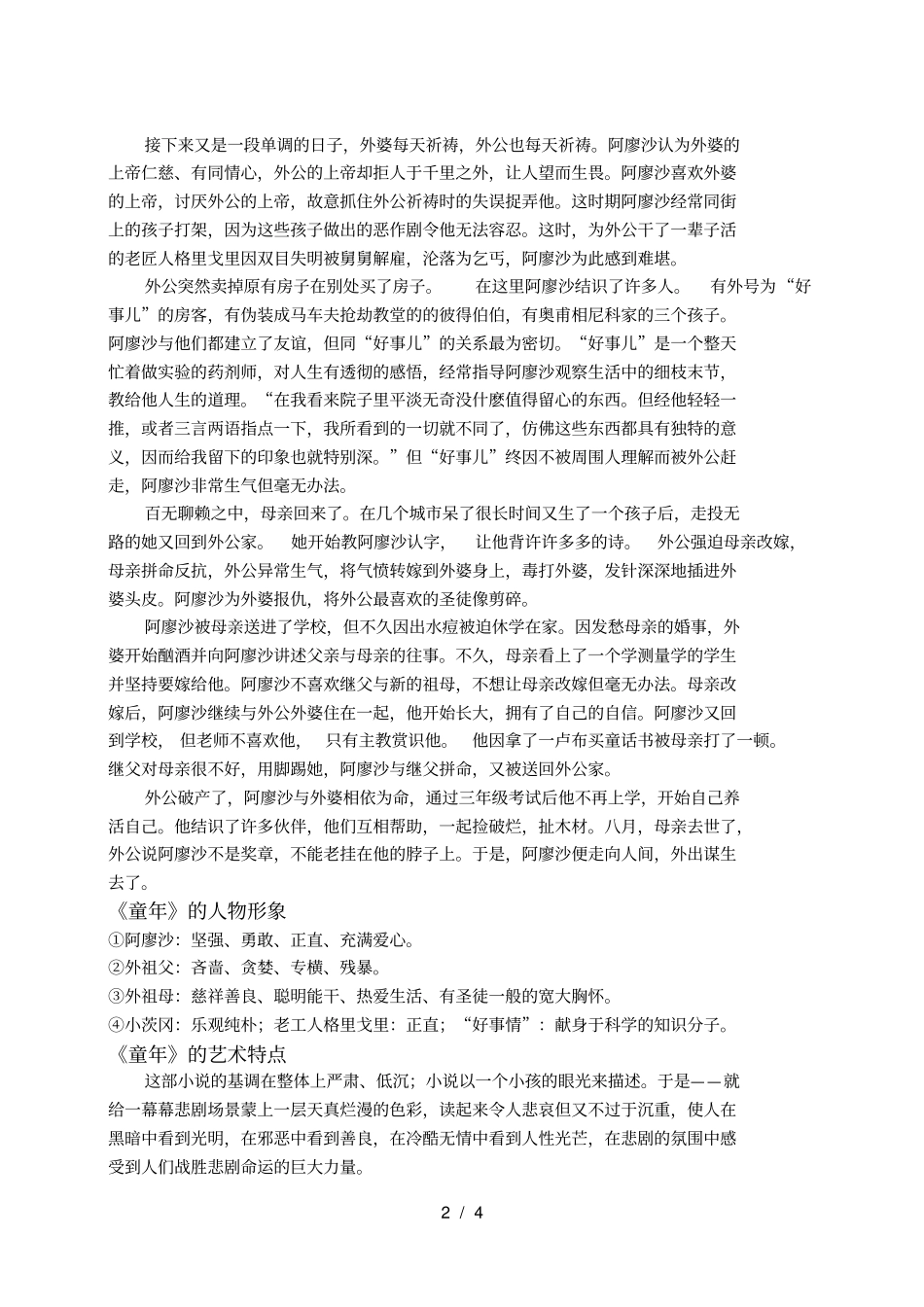 接下来又是一段单调的日子，外婆每天祈祷，外公也每天祈祷。阿廖沙认为外婆的上帝仁慈、有同情心，外公的上帝却拒人于千里之外，让人望而生畏。阿廖沙喜欢外婆的上帝，讨厌外公的上帝，故意抓住外公祈祷时的失误捉弄他。这时期阿廖沙经常同街上的孩子打架，因为这些孩子做出的恶作剧令他无法容忍。这时，为外公干了一辈子活的老匠人格里戈里因双目失明被舅舅解雇，沦落为乞丐，阿廖沙为此感到难堪。

外公突然卖掉原有房子在别处买了房子。 在这里阿廖沙结识了许多人。 有外号为“好事儿”的房客，有伪装成马车夫抢劫教堂的彼得伯伯，有奥甫相尼科家的三个孩子。阿廖沙与他们都建立了友谊，但同“好事儿”的关系最为密切。“好事儿”是一个整天忙着做实验的药剂师，对人生有透彻的感悟，经常指导阿廖沙观察生活中的细枝末节，教给他人生的道理。“在我看来院子里平淡无奇没什麽值得留心的东西。但经他轻轻一推，或者三言两语指点一下，我所看到的一切就不同了，仿佛这些东西都具有独特的意义，因而给我留下的印象也就特别深。”但“好事儿”终因不被周围人理解而被外公赶走，阿廖沙非常生气但毫无办法。

百无聊赖之中，母亲回来了。在几个城市呆了很长时间又生了一个孩子后，走投无路的她又回到外公家。 她开始教阿廖沙认字， 让他背许许多多的诗。 外公强迫母亲改嫁，母亲拼命反抗，外公异常生气，将气愤转嫁到外婆身上，毒打外婆，发针深深地插进外婆头皮。阿廖沙为外婆报仇，将外公最喜欢的圣徒像剪碎。

阿廖沙被母亲送进了学校，但不久因出水痘被迫休学在家。因发愁母亲的婚事，外婆开始酗酒并向阿廖沙讲述父亲与母亲的往事。不久，母亲看上了一个学测量学的学生并坚持要嫁给他。阿廖沙不喜欢继父与新的祖母，不想让母亲改嫁但毫无办法。母亲改嫁后，阿廖沙继续与外公外婆住在一起，他开始长大，拥有了自己的自信。阿廖沙又回到学校， 但老师不喜欢他， 只有主教赏识他。 他因拿了一卢布买童话书被母亲打了一顿。继父对母亲很不好，用脚踢她，阿廖沙与继父拼命，又被送回外公家。

外公破产了，阿廖沙与外婆相依为命，通过三年级考试后他不再上学，开始自己养活自己。他结识了许多伙伴，他们互相帮助，一起捡破烂，扯木材。八月，母亲去世了，外公说阿廖沙不是奖章，不能老挂在他的脖子上。于是，阿廖沙便走向人间，外出谋生去了。

《童年》的人物形象

①阿廖沙：坚强、勇敢、正直、充满爱心。

②外祖父：吝啬、贪婪、专横、残暴。

③外祖母：慈祥善良、聪明能干、热爱生活、有圣徒一般的宽大胸怀。

④小茨冈：乐观纯朴；老工人格里戈里：正直；“好事情”：献身于科学的知识分子。

《童年》的艺术特点

这部小说的基调在整体上严肃、低沉；小说以一个小孩的眼光来描述。于是——就给一幕幕悲剧场景蒙上一层天真烂漫的色彩，读起来令人悲哀但又不过于沉重，使人在黑暗中看到光明，在邪恶中看到善良，在冷酷无情中看到人性光芒，在悲剧的氛围中感受到人们战胜悲剧命运的巨大力量。

2 / 4